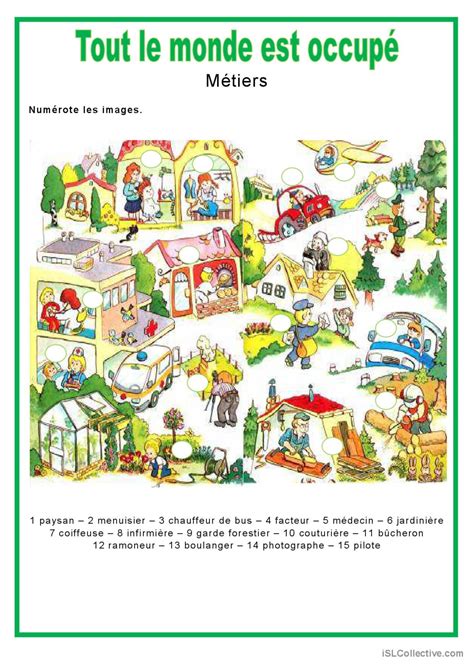 Tout le monde est occupé

Métiers

Numérote les images.

1 paysan – 2 menuisier – 3 chauffeur de bus – 4 facteur – 5 médecin – 6 jardinière
7 coiffeuse – 8 infirmière – 9 garde forestier – 10 couturière – 11 bûcheron
12 ramoneur – 13 boulanger – 14 photographe – 15 pilote

iSLCollective.com